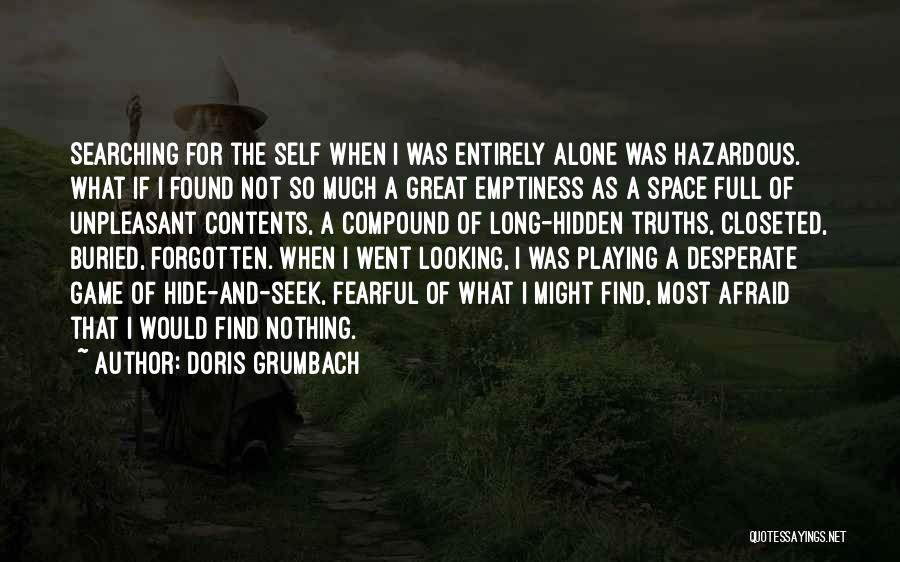 SEARCHING FOR THE SELF WHEN I WAS ENTIRELY ALONE WAS HAZARDOUS. WHAT IF I FOUND NOT SO MUCH A GREAT EMPTINESS AS A SPACE FULL OF UNPLEASANT CONTENTS, A COMPOUND OF LONG-HIDDEN TRUTHS, CLOSETED, BURIED, FORGOTTEN. WHEN I WENT LOOKING, I WAS PLAYING A DESPERATE GAME OF HIDE-AND-SEEK, FEARFUL OF WHAT I MIGHT FIND, MOST AFRAID THAT I WOULD FIND NOTHING.
~ AUTHOR: DORIS GRUMBACH

QUOTESSAYINGS.NET